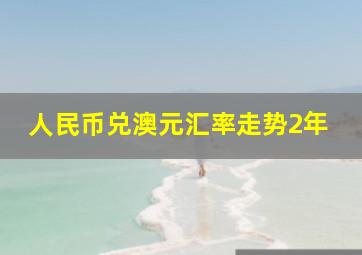 人民币兑澳元汇率走势2年